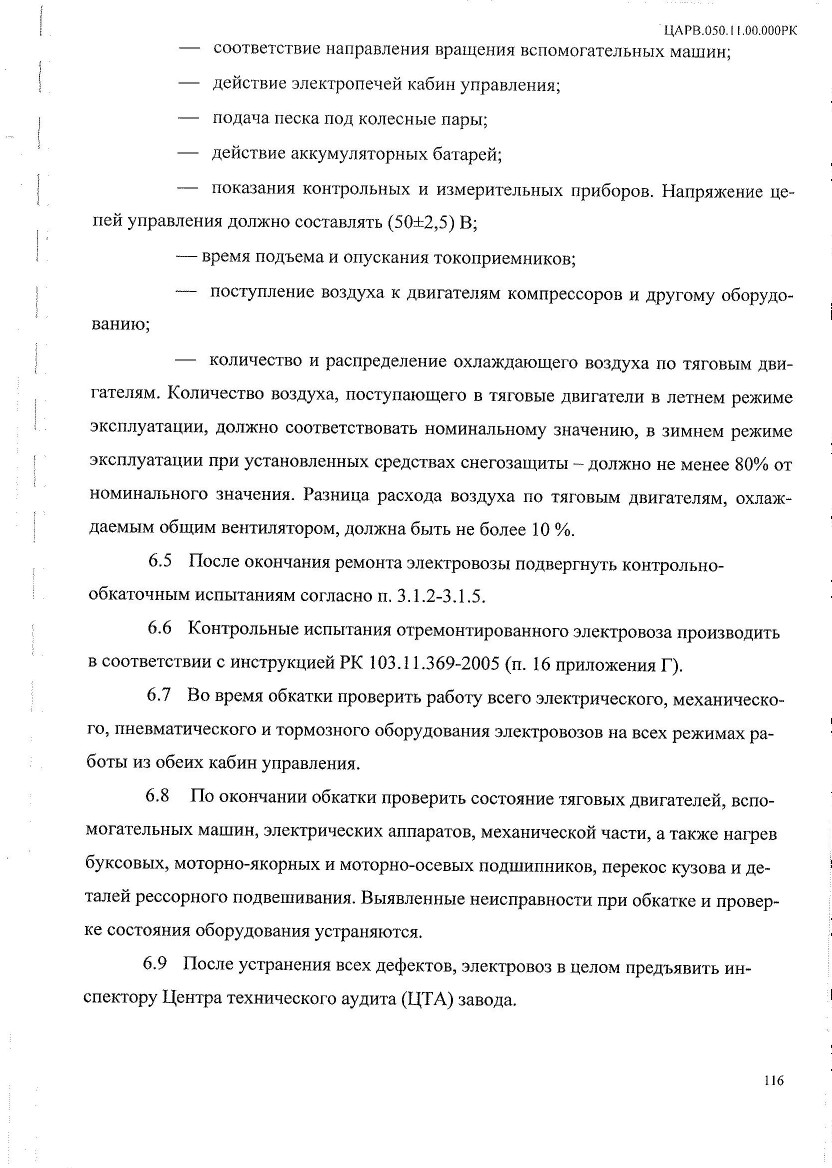 ЦАРВ.050.11.00.000РК

— соответствие направления вращения вспомогательных машин;

— действие электропечей кабин управления;

— подача песка под колесные пары;

— действие аккумуляторных батарей;

— показания контрольных и измерительных приборов. Напряжение цепей управления должно составлять (50±2,5) В;

— время подъема и опускания токоприемников;

— поступление воздуха к двигателям компрессоров и другому оборудованию;

— количество и распределение охлаждающего воздуха по тяговым двигателям. Количество воздуха, поступающего в тяговые двигатели в летнем режиме эксплуатации, должно соответствовать номинальному значению, в зимнем режиме эксплуатации при установленных средствах снегозащиты – должно не менее 80% от номинального значения. Разница расхода воздуха по тяговым двигателям, охлаждаемым общим вентилятором, должна быть не более 10 %.

6.5 После окончания ремонта электровозы подвергнуть контрольно-обкаточным испытаниям согласно п. 3.1.2-3.1.5.

6.6 Контрольные испытания отремонтированного электровоза производить в соответствии с инструкцией РК 103.11.369-2005 (п. 16 приложения Г).

6.7 Во время обкатки проверить работу всего электрического, механического, пневматического и тормозного оборудования электровозов на всех режимах работы из обеих кабин управления.

6.8 По окончании обкатки проверить состояние тяговых двигателей, вспомогательных машин, электрических аппаратов, механической части, а также нагрев буксовых, моторно-якорных и моторно-осевых подшипников, перекос кузова и деталей рессорного подвешивания. Выявленные неисправности при обкатке и проверке состояния оборудования устраняются.

6.9 После устранения всех дефектов, электровоз в целом предъявить инспектору Центра технического аудита (ЦТА) завода.

116